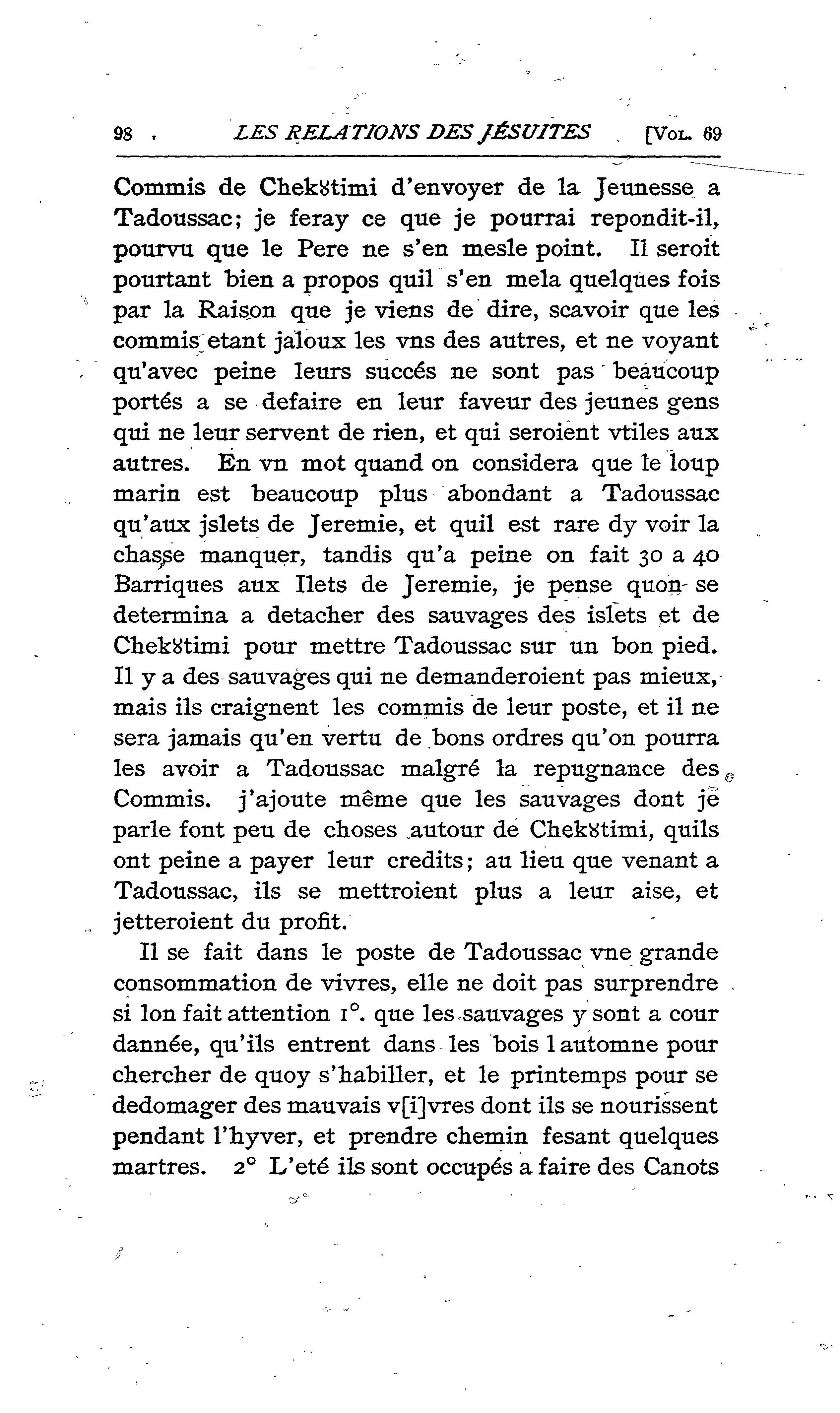 98 LES RELATIONS DES JÉSUITES [VOL. 69

Commis de Chek8timi d'envoyer de la Jeunesse a Tadoussac; je feray ce que je pourrai repondit-il, pourvu que le Pere ne s'en mesle point. Il seroit pourtant bien a propos quil s'en mela quelques fois par la Raison que je viens de dire, scavoir que les commis etant jaloux les vns des autres, et ne voyant qu'avec peine leurs succés ne sont pas beaucoup portés a se defaire en leur faveur des jeunes gens qui ne leur servent de rien, et qui seroient vtiles aux autres. En vn mot quand on considera que le loup marin est beaucoup plus abondant a Tadoussac qu'aux jslets de Jeremie, et quil est rare dy voir la chasse manquer, tandis qu'a peine on fait 30 a 40 Barriques aux Ilets de Jeremie, je pense quon se determina a detacher des sauvages des islets et de Chek8timi pour mettre Tadoussac sur un bon pied. Il y a des sauvages qui ne demanderoient pas mieux, mais ils craignent les commis de leur poste, et il ne sera jamais qu'en vertu de bons ordres qu'on pourra les avoir a Tadoussac malgré la repugnance des Commis. j'ajoute même que les sauvages dont je parle font peu de choses autour de Chek8timi, quils ont peine a payer leur credits; au lieu que venant a Tadoussac, ils se mettroient plus a leur aise, et jetteroient du profit.

Il se fait dans le poste de Tadoussac vne grande consommation de vivres, elle ne doit pas surprendre si lon fait attention 1°. que les sauvages y sont a cour dannée, qu'ils entrent dans les bois l automne pour chercher de quoy s'habiller, et le printemps pour se dedomager des mauvais v[i]vres dont ils se nourissent pendant l'hyver, et prendre chemin fesant quelques martres. 2° L'eté ils sont occupés a faire des Canots